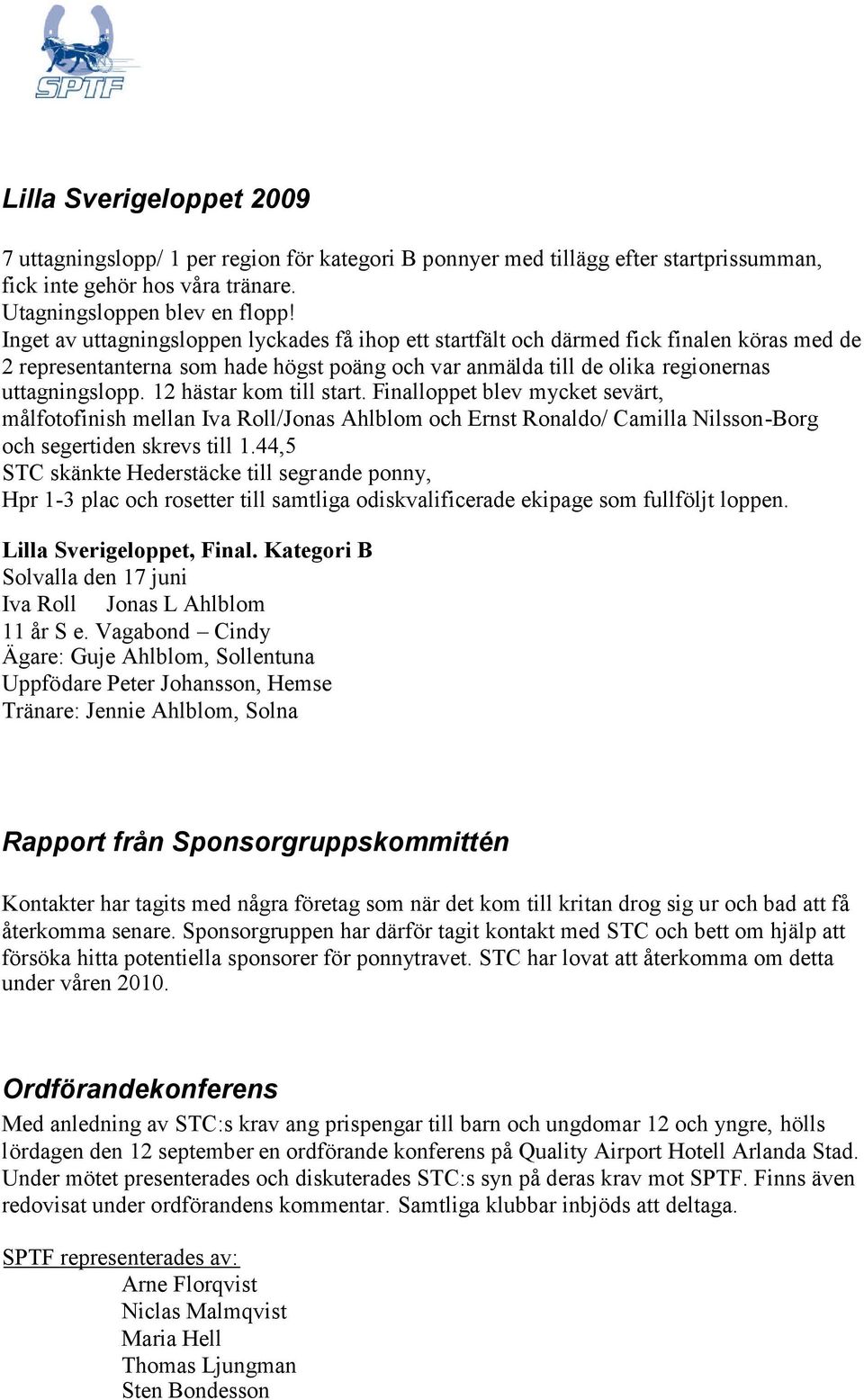 SPTF

Lilla Sverigeloppet 2009

7 uttagningslopp/ 1 per region för kategori B ponnyer med tillägg efter startprissumman, fick inte gehör hos våra tränare.
Utagningsloppen blev en flopp!
Inget av uttagningsloppen lyckades få ihop ett startfält och därmed fick finalen köras med de 2 representanterna som hade högst poäng och var anmälda till de olika regionernas uttagningslopp. 12 hästar kom till start. Finalloppet blev mycket sevärt, målfotofinish mellan Iva Roll/Jonas Ahlblom och Ernst Ronaldo/ Camilla Nilsson-Borg och segertiden skrevs till 1.44,5
STC skänkte Hederstäcke till segrande ponny,
Hpr 1-3 plac och rosetter till samtliga odiskvalificerade ekipage som fullföljt loppen.

Lilla Sverigeloppet, Final. Kategori B
Solvalla den 17 juni
Iva Roll Jonas L Ahlblom
11 år S e. Vagabond – Cindy
Ägare: Guje Ahlblom, Sollentuna
Uppfödare Peter Johansson, Hemse
Tränare: Jennie Ahlblom, Solna

Rapport från Sponsorgruppskommittén

Kontakter har tagits med några företag som när det kom till kritan drog sig ur och bad att få återkomma senare. Sponsorgruppen har därför tagit kontakt med STC och bett om hjälp att försöka hitta potentiella sponsorer för ponnytravet. STC har lovat att återkomma om detta under våren 2010.

Ordförandekonferens

Med anledning av STC:s krav ang prispengar till barn och ungdomar 12 och yngre, hölls lördagen den 12 september en ordförande konferens på Quality Airport Hotell Arlanda Stad. Under mötet presenterades och diskuterades STC:s syn på deras krav mot SPTF. Finns även redovisat under ordförandens kommentar. Samtliga klubbar inbjöds att deltaga.

SPTF representerades av:
Arne Florqvist
Niclas Malmqvist
Maria Hell
Thomas Ljungman
Sten Bondesson